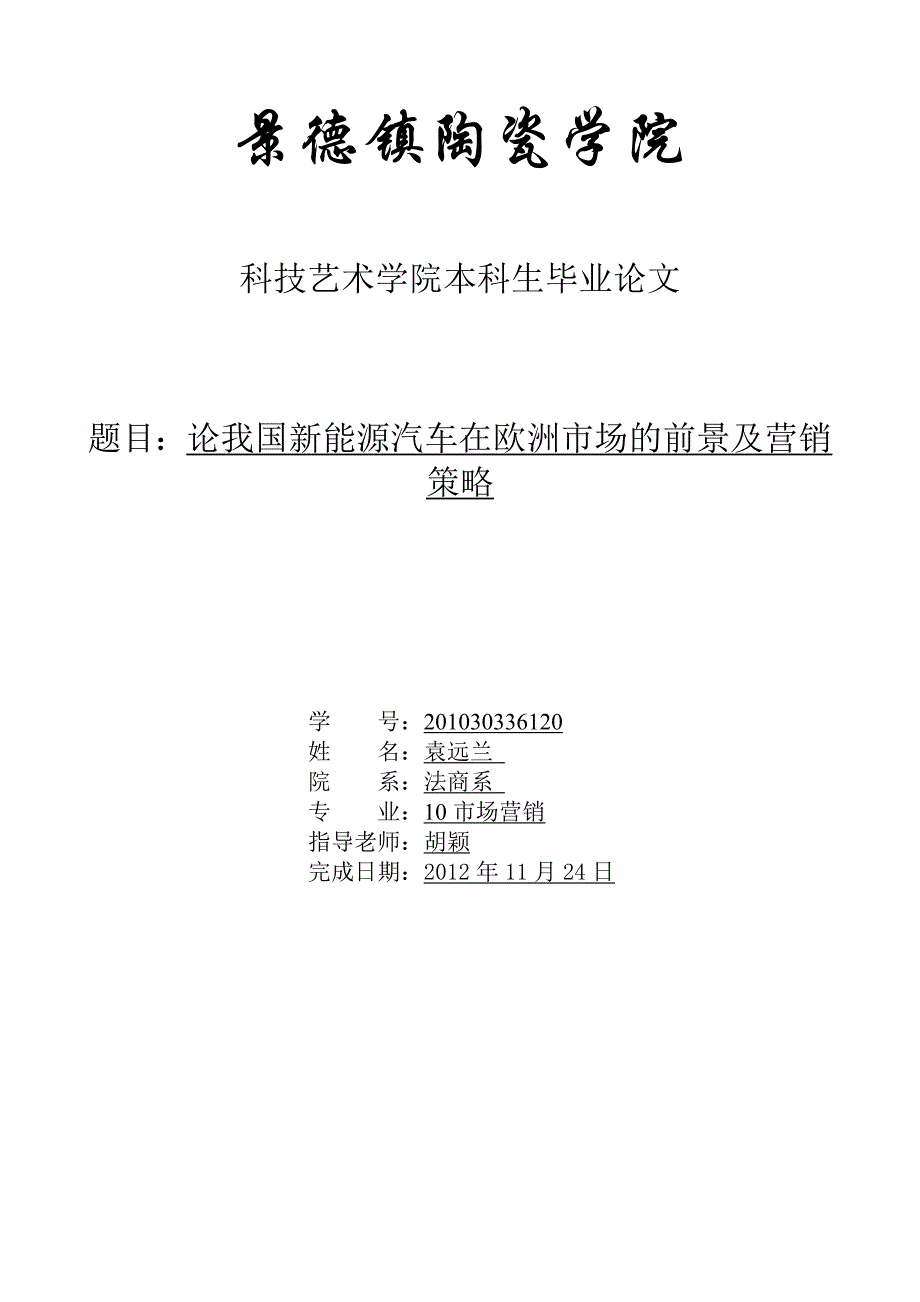 景德镇陶瓷学院

科技艺术学院本科生毕业论文

题目：论我国新能源汽车在欧洲市场的前景及营销策略

学　　号：201030336120
姓　　名：袁远兰
院　　系：法商系
专　　业：10 市场营销
指导老师：胡颖
完成日期：2012 年 11 月 24 日